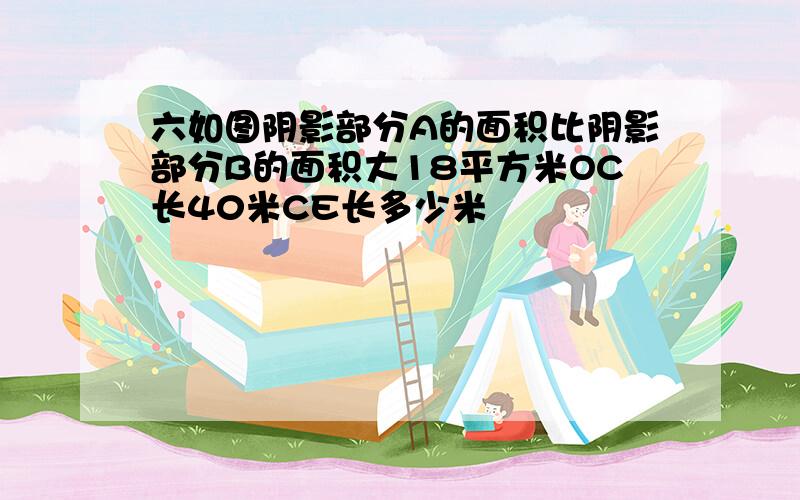 六如图阴影部分A的面积比阴影部分B的面积大18平方米OC长40米CE长多少米